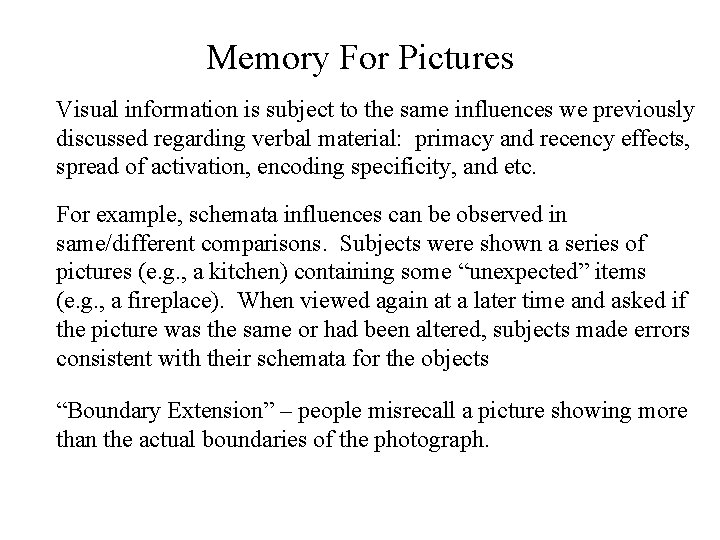 Memory For Pictures

Visual information is subject to the same influences we previously discussed regarding verbal material: primacy and recency effects, spread of activation, encoding specificity, and etc.

For example, schemata influences can be observed in same/different comparisons. Subjects were shown a series of pictures (e.g., a kitchen) containing some “unexpected” items (e.g., a fireplace). When viewed again at a later time and asked if the picture was the same or had been altered, subjects made errors consistent with their schemata for the objects

“Boundary Extension” – people misrecall a picture showing more than the actual boundaries of the photograph.